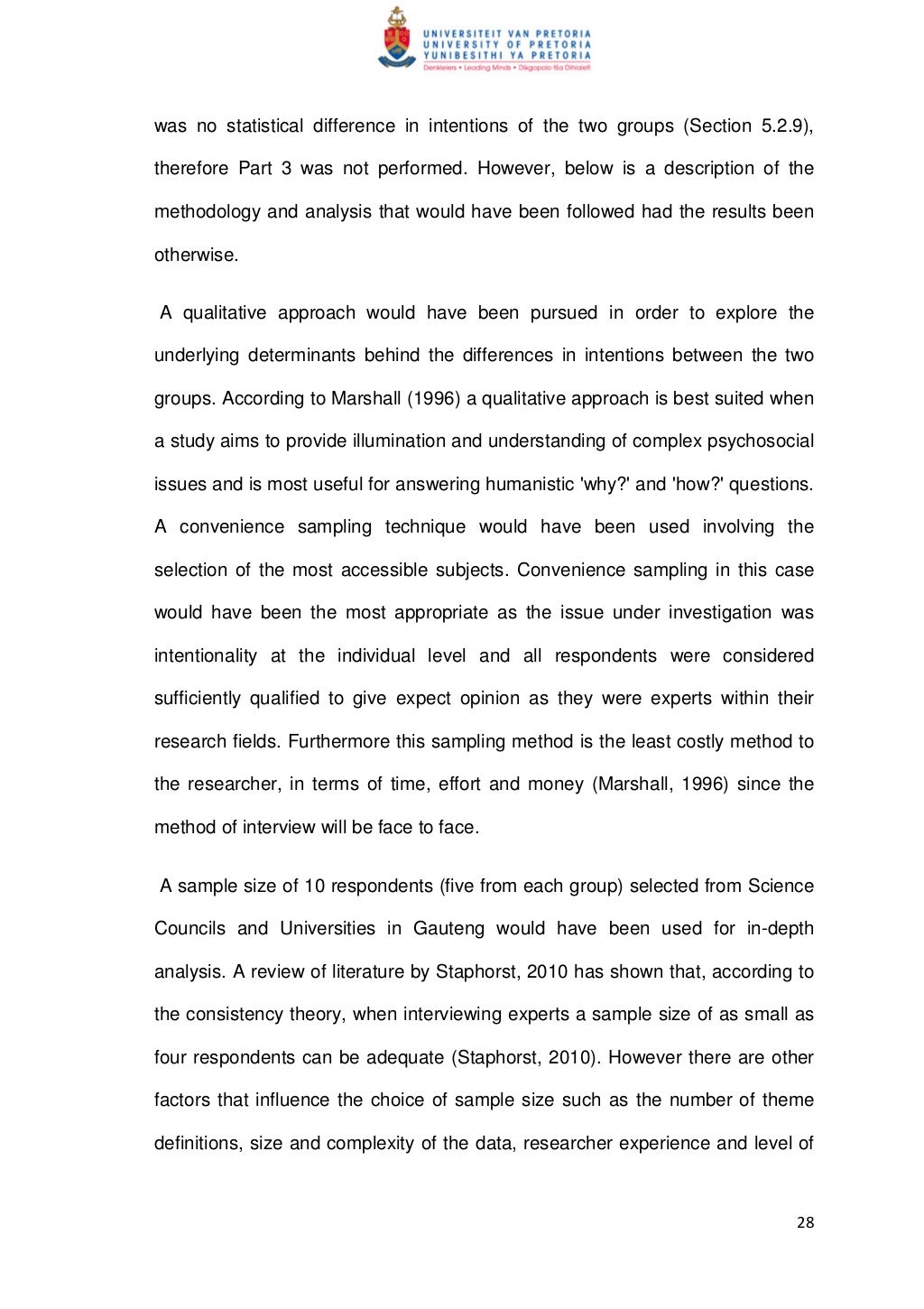 UNIVERSITEIT VAN PRETORIA
UNIVERSITY OF PRETORIA
YUNIBESITHI YA PRETORIA
Denkleiers • Leading Minds • Dikgopolo tša Dihlalefi

was no statistical difference in intentions of the two groups (Section 5.2.9), therefore Part 3 was not performed. However, below is a description of the methodology and analysis that would have been followed had the results been otherwise.

A qualitative approach would have been pursued in order to explore the underlying determinants behind the differences in intentions between the two groups. According to Marshall (1996) a qualitative approach is best suited when a study aims to provide illumination and understanding of complex psychosocial issues and is most useful for answering humanistic 'why?' and 'how?' questions. A convenience sampling technique would have been used involving the selection of the most accessible subjects. Convenience sampling in this case would have been the most appropriate as the issue under investigation was intentionality at the individual level and all respondents were considered sufficiently qualified to give expect opinion as they were experts within their research fields. Furthermore this sampling method is the least costly method to the researcher, in terms of time, effort and money (Marshall, 1996) since the method of interview will be face to face.

A sample size of 10 respondents (five from each group) selected from Science Councils and Universities in Gauteng would have been used for in-depth analysis. A review of literature by Staphorst, 2010 has shown that, according to the consistency theory, when interviewing experts a sample size of as small as four respondents can be adequate (Staphorst, 2010). However there are other factors that influence the choice of sample size such as the number of theme definitions, size and complexity of the data, researcher experience and level of

28